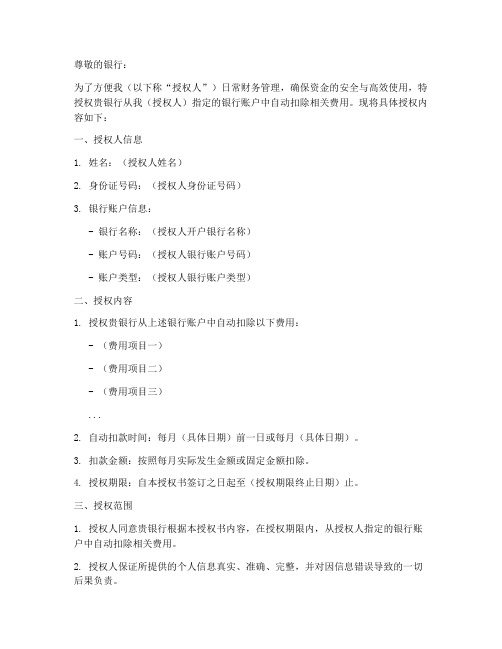 尊敬的银行：

为了方便我（以下称“授权人”）日常财务管理，确保资金的安全与高效使用，特授权贵银行从我（授权人）指定的银行账户中自动扣除相关费用。现将具体授权内容如下：

一、授权人信息

1. 姓名：（授权人姓名）

2. 身份证号码：（授权人身份证号码）

3. 银行账户信息：

- 银行名称：（授权人开户银行名称）

- 账户号码：（授权人银行账户号码）

- 账户类型：（授权人银行账户类型）

二、授权内容

1. 授权贵银行从上述银行账户中自动扣除以下费用：

- （费用项目一）

- （费用项目二）

- （费用项目三）

...

2. 自动扣款时间：每月（具体日期）前一日或每月（具体日期）。

3. 扣款金额：按照每月实际发生金额或固定金额扣除。

4. 授权期限：自本授权书签订之日起至（授权期限终止日期）止。

三、授权范围

1. 授权人同意贵银行根据本授权书内容，在授权期限内，从授权人指定的银行账户中自动扣除相关费用。

2. 授权人保证所提供的个人信息真实、准确、完整，并对因信息错误导致的一切后果负责。